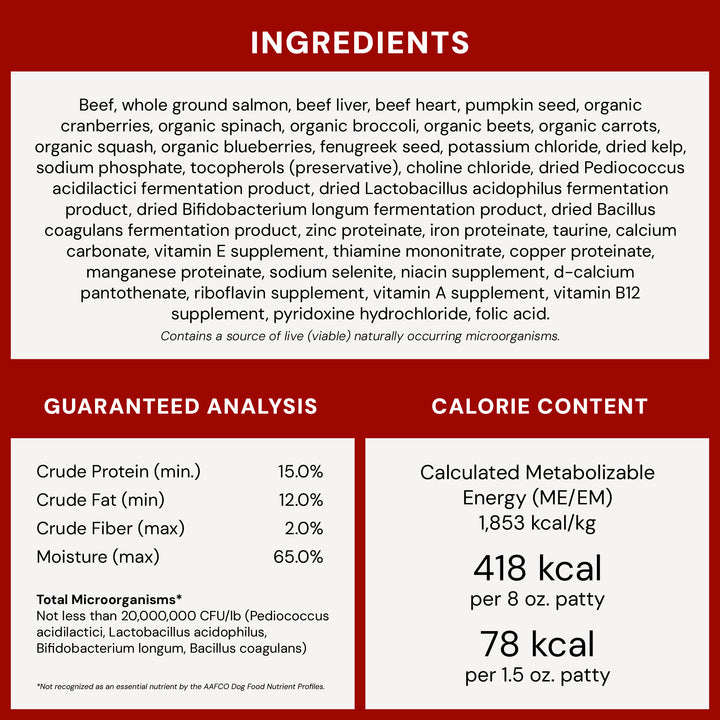 INGREDIENTS

Beef, whole ground salmon, beef liver, beef heart, pumpkin seed, organic cranberries, organic spinach, organic broccoli, organic beets, organic carrots, organic squash, organic blueberries, fenugreek seed, potassium chloride, dried kelp, sodium phosphate, tocopherols (preservative), choline chloride, dried Pediococcus acidilactici fermentation product, dried Lactobacillus acidophilus fermentation product, dried Bifidobacterium longum fermentation product, dried Bacillus coagulans fermentation product, zinc proteinate, iron proteinate, taurine, calcium carbonate, vitamin E supplement, thiamine mononitrate, copper proteinate, manganese proteinate, sodium selenite, niacin supplement, d-calcium pantothenate, riboflavin supplement, vitamin A supplement, vitamin B12 supplement, pyridoxine hydrochloride, folic acid.

Contains a source of live (viable) naturally occurring microorganisms.

GUARANTEED ANALYSIS

Crude Protein (min.) 15.0%
Crude Fat (min) 12.0%
Crude Fiber (max) 2.0%
Moisture (max) 65.0%

Total Microorganisms*
Not less than 20,000,000 CFU/lb (Pediococcus acidilactici, Lactobacillus acidophilus, Bifidobacterium longum, Bacillus coagulans)

*Not recognized as an essential nutrient by the AAFCO Dog Food Nutrient Profiles.

CALORIE CONTENT

Calculated Metabolizable Energy (ME/EM)
1,853 kcal/kg

418 kcal
per 8 oz. patty

78 kcal
per 1.5 oz. patty